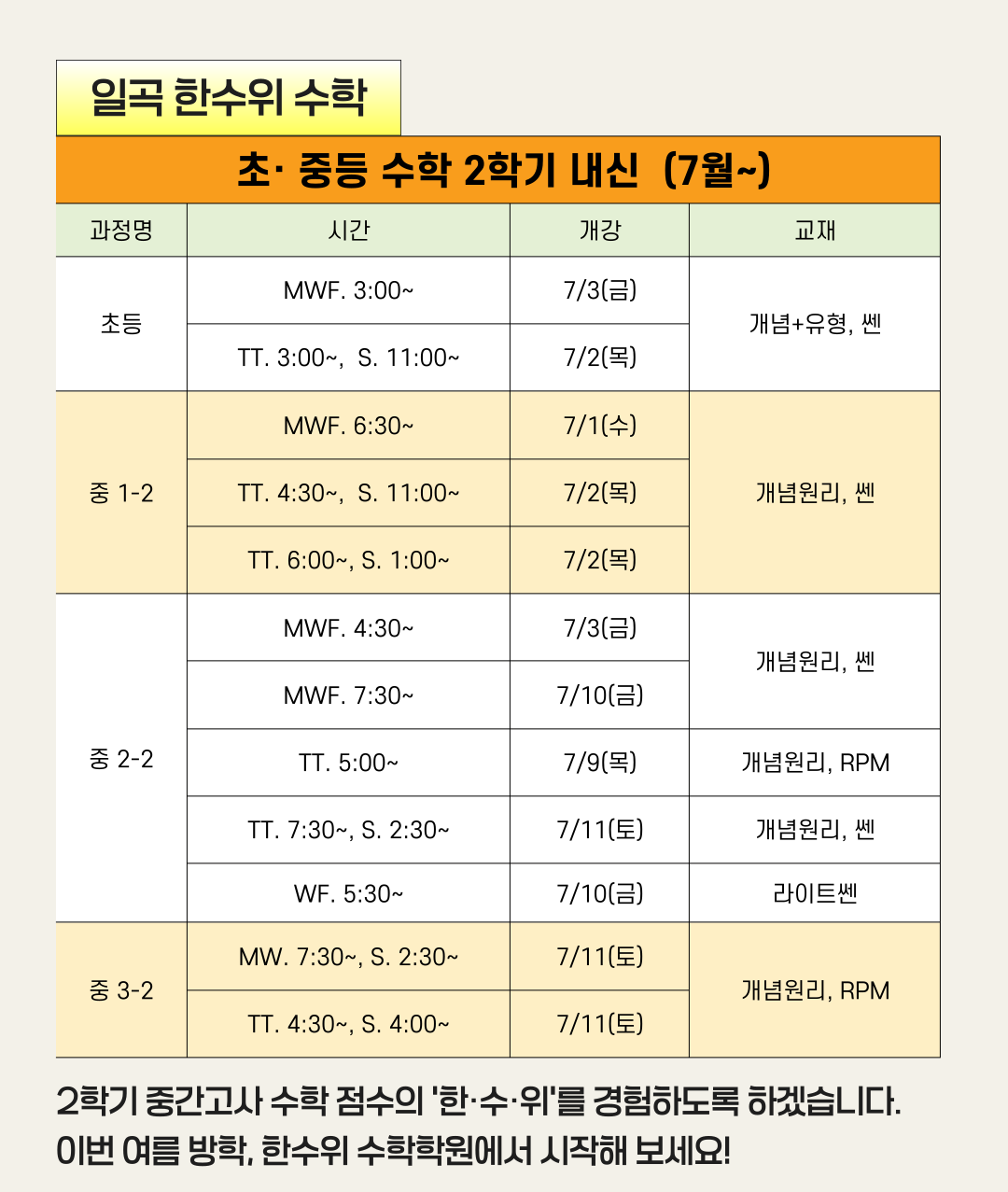 일곡 한수위 수학

초· 중등 수학 2학기 내신 (7월~)

| 과정명 | 시간 | 개강 | 교재 |
|---|---|---|---|
| 초등 | MWF. 3:00~ | 7/3(금) | 개념+유형, 쎈 |
| | TT. 3:00~, S. 11:00~ | 7/2(목) | |
| 중 1-2 | MWF. 6:30~ | 7/1(수) | 개념원리, 쎈 |
| | TT. 4:30~, S. 11:00~ | 7/2(목) | |
| | TT. 6:00~, S. 1:00~ | 7/2(목) | |
| 중 2-2 | MWF. 4:30~ | 7/3(금) | 개념원리, 쎈 |
| | MWF. 7:30~ | 7/10(금) | |
| | TT. 5:00~ | 7/9(목) | 개념원리, RPM |
| | TT. 7:30~, S. 2:30~ | 7/11(토) | 개념원리, 쎈 |
| | WF. 5:30~ | 7/10(금) | 라이트쎈 |
| 중 3-2 | MW. 7:30~, S. 2:30~ | 7/11(토) | 개념원리, RPM |
| | TT. 4:30~, S. 4:00~ | 7/11(토) | |

2학기 중간고사 수학 점수의 '한·수·위'를 경험하도록 하겠습니다.
이번 여름 방학, 한수위 수학학원에서 시작해 보세요!